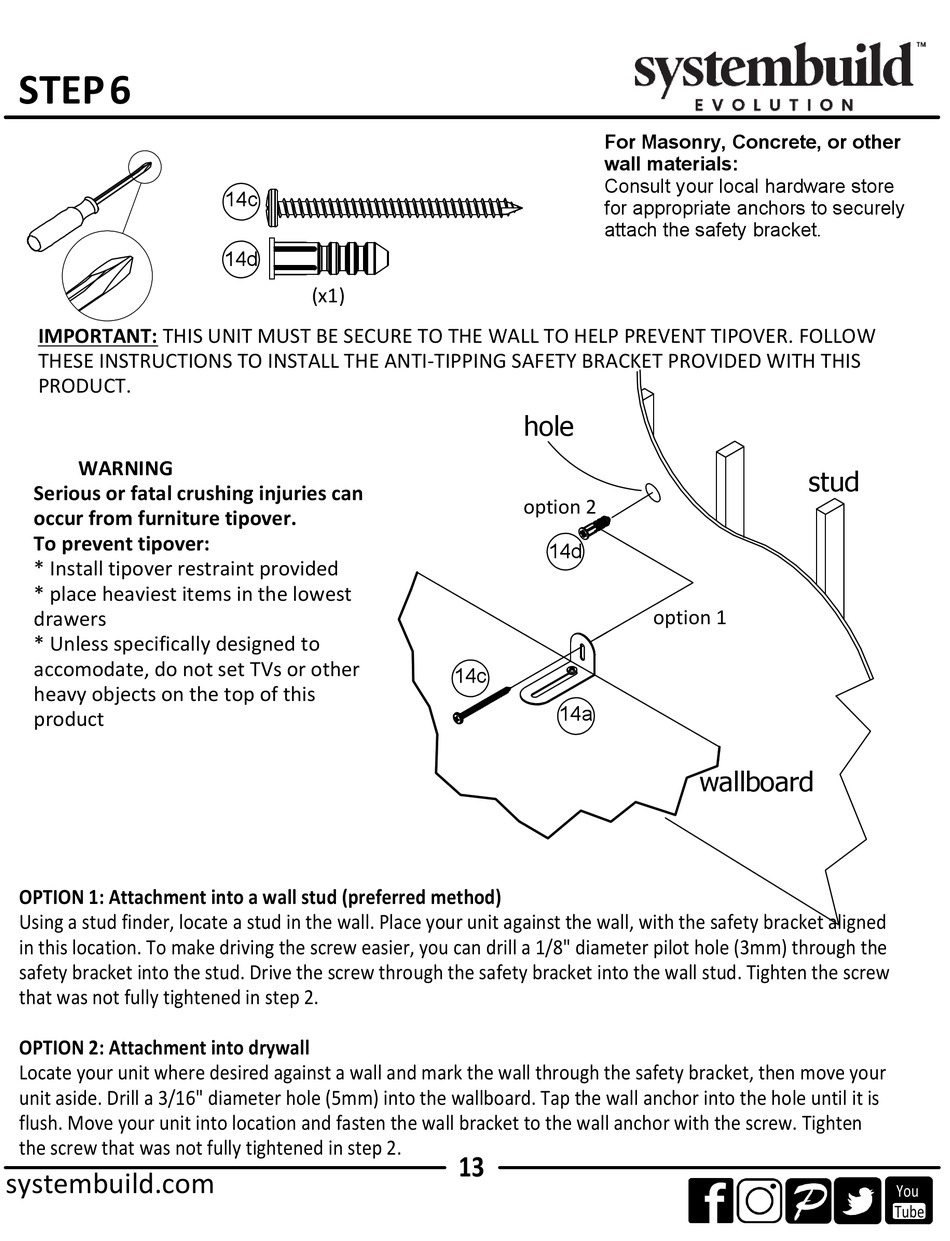 STEP 6

systembuild™
EVOLUTION

14c
14d
(x1)

For Masonry, Concrete, or other wall materials:
Consult your local hardware store for appropriate anchors to securely attach the safety bracket.

IMPORTANT: THIS UNIT MUST BE SECURE TO THE WALL TO HELP PREVENT TIPOVER. FOLLOW THESE INSTRUCTIONS TO INSTALL THE ANTI-TIPPING SAFETY BRACKET PROVIDED WITH THIS PRODUCT.

WARNING
Serious or fatal crushing injuries can occur from furniture tipover.
To prevent tipover:
* Install tipover restraint provided
* place heaviest items in the lowest drawers
* Unless specifically designed to accomodate, do not set TVs or other heavy objects on the top of this product

hole
stud
option 2
14d
option 1
14c
14a
wallboard

OPTION 1: Attachment into a wall stud (preferred method)
Using a stud finder, locate a stud in the wall. Place your unit against the wall, with the safety bracket aligned in this location. To make driving the screw easier, you can drill a 1/8" diameter pilot hole (3mm) through the safety bracket into the stud. Drive the screw through the safety bracket into the wall stud. Tighten the screw that was not fully tightened in step 2.

OPTION 2: Attachment into drywall
Locate your unit where desired against a wall and mark the wall through the safety bracket, then move your unit aside. Drill a 3/16" diameter hole (5mm) into the wallboard. Tap the wall anchor into the hole until it is flush. Move your unit into location and fasten the wall bracket to the wall anchor with the screw. Tighten the screw that was not fully tightened in step 2.

13

systembuild.com

You Tube